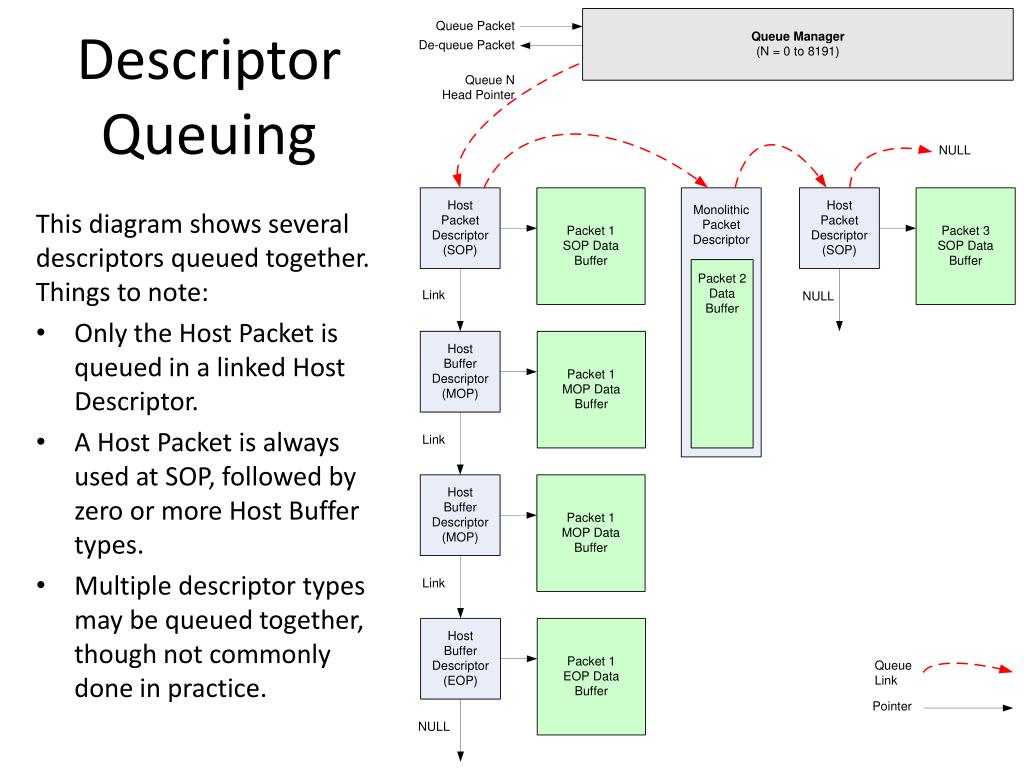 Descriptor Queuing

This diagram shows several descriptors queued together. Things to note:

• Only the Host Packet is queued in a linked Host Descriptor.

• A Host Packet is always used at SOP, followed by zero or more Host Buffer types.

• Multiple descriptor types may be queued together, though not commonly done in practice.

Queue Packet
De-queue Packet
Queue Manager
(N = 0 to 8191)
Queue N
Head Pointer
NULL

Host Packet Descriptor (SOP)
Packet 1 SOP Data Buffer
Monolithic Packet Descriptor
Packet 2 Data Buffer
Host Packet Descriptor (SOP)
Packet 3 SOP Data Buffer
Link
NULL
Host Buffer Descriptor (MOP)
Packet 1 MOP Data Buffer
Link
Host Buffer Descriptor (MOP)
Packet 1 MOP Data Buffer
Link
Host Buffer Descriptor (EOP)
Packet 1 EOP Data Buffer
NULL

Queue Link
Pointer